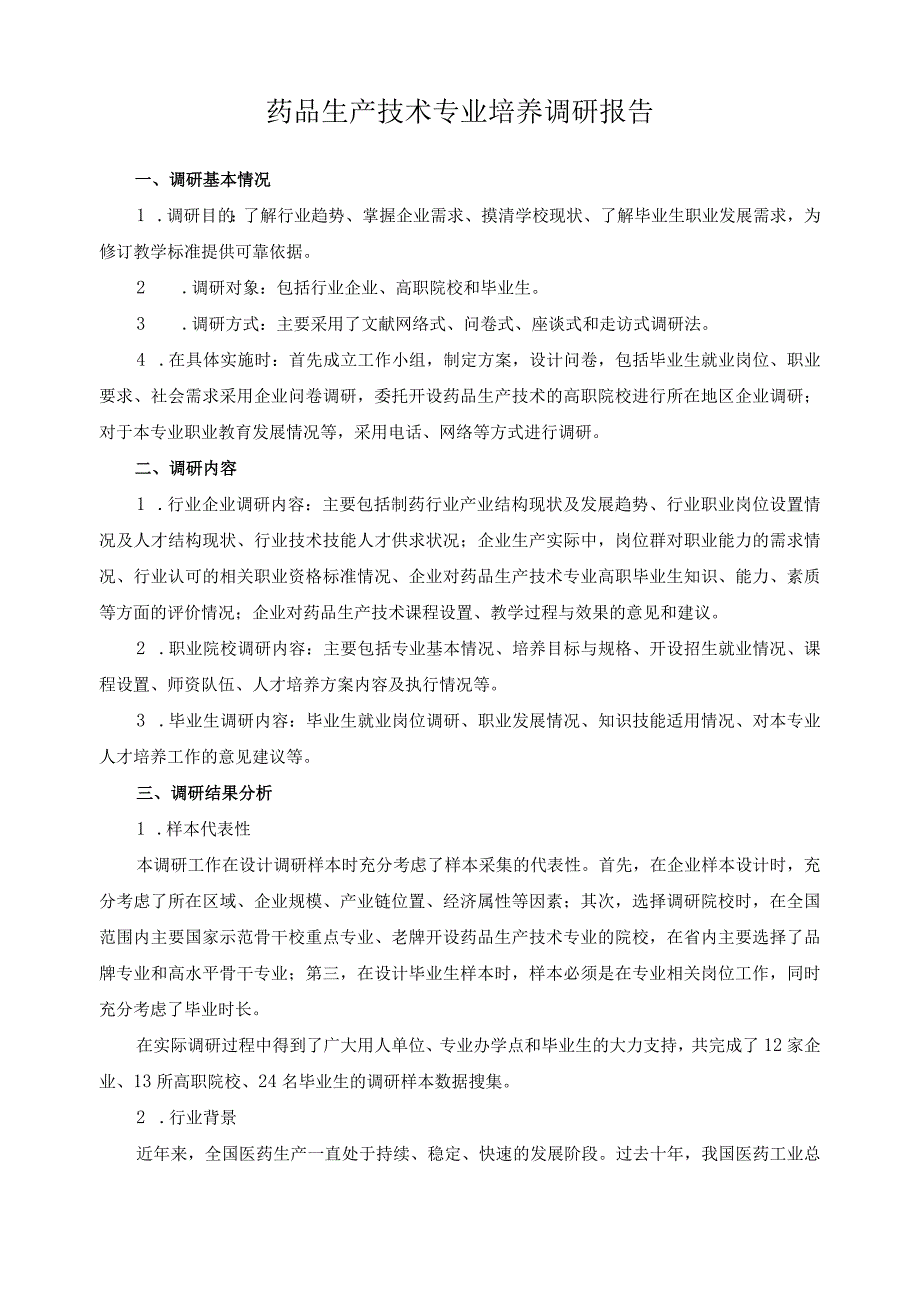 药品生产技术专业培养调研报告

一、调研基本情况

1．调研目的：了解行业趋势、掌握企业需求、摸清学校现状、了解毕业生职业发展需求，为修订教学标准提供可靠依据。

2　．调研对象：包括行业企业、高职院校和毕业生。

3　．调研方式：主要采用了文献网络式、问卷式、座谈式和走访式调研法。

4．在具体实施时：首先成立工作小组，制定方案，设计问卷，包括毕业生就业岗位、职业要求、社会需求采用企业问卷调研，委托开设药品生产技术的高职院校进行所在地区企业调研；对于本专业职业教育发展情况等，采用电话、网络等方式进行调研。

二、调研内容

1．行业企业调研内容：主要包括制药行业产业结构现状及发展趋势、行业职业岗位设置情况及人才结构现状、行业技术技能人才供求状况；企业生产实际中，岗位群对职业能力的需求情况、行业认可的相关职业资格标准情况、企业对药品生产技术专业高职毕业生知识、能力、素质等方面的评价情况；企业对药品生产技术课程设置、教学过程与效果的意见和建议。

2．职业院校调研内容：主要包括专业基本情况、培养目标与规格、开设招生就业情况、课程设置、师资队伍、人才培养方案内容及执行情况等。

3．毕业生调研内容：毕业生就业岗位调研、职业发展情况、知识技能适用情况、对本专业人才培养工作的意见建议等。

三、调研结果分析

1．样本代表性

本调研工作在设计调研样本时充分考虑了样本采集的代表性。首先，在企业样本设计时，充分考虑了所在区域、企业规模、产业链位置、经济属性等因素；其次，选择调研院校时，在全国范围内主要国家示范骨干校重点专业、老牌开设药品生产技术专业的院校，在省内主要选择了品牌专业和高水平骨干专业；第三，在设计毕业生样本时，样本必须是在专业相关岗位工作，同时充分考虑了毕业时长。

在实际调研过程中得到了广大用人单位、专业办学点和毕业生的大力支持，共完成了12家企业、13所高职院校、24名毕业生的调研样本数据搜集。

2．行业背景

近年来，全国医药生产一直处于持续、稳定、快速的发展阶段。过去十年，我国医药工业总